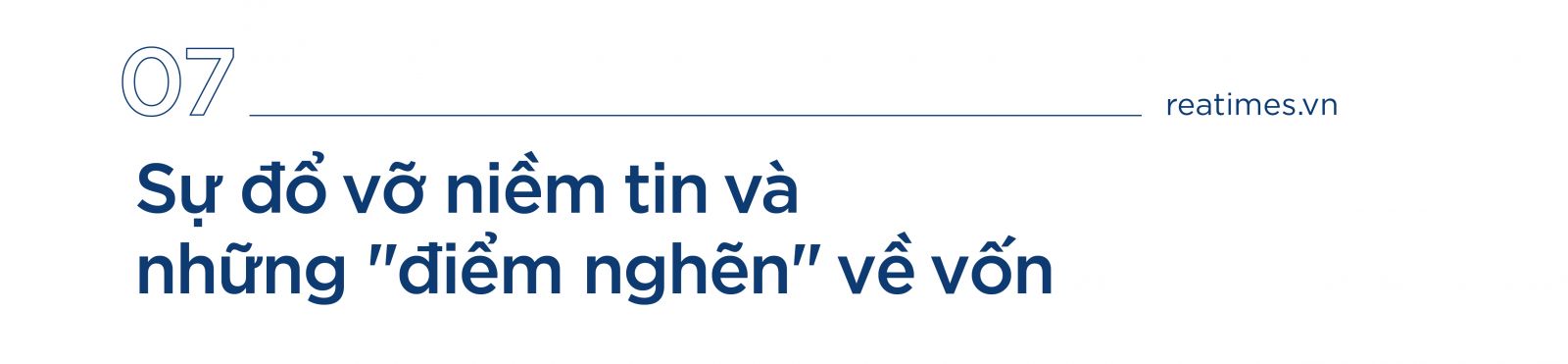 07

reatimes.vn

Sự đổ vỡ niềm tin và những "điểm nghẽn" về vốn